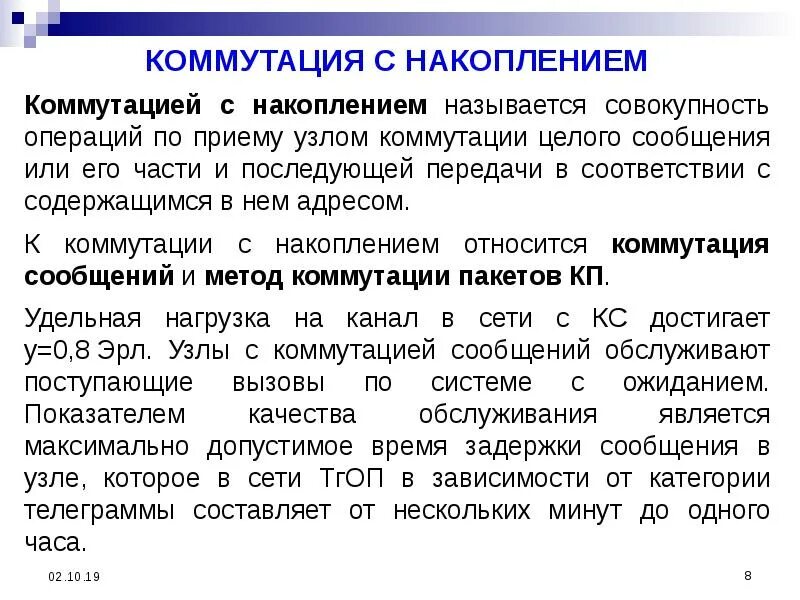 КОММУТАЦИЯ С НАКОПЛЕНИЕМ

Коммутацией с накоплением называется совокупность операций по приему узлом коммутации целого сообщения или его части и последующей передачи в соответствии с содержащимся в нем адресом.

К коммутации с накоплением относится коммутация сообщений и метод коммутации пакетов КП.

Удельная нагрузка на канал в сети с КС достигает y=0,8 Эрл. Узлы с коммутацией сообщений обслуживают поступающие вызовы по системе с ожиданием. Показателем качества обслуживания является максимально допустимое время задержки сообщения в узле, которое в сети ТгОП в зависимости от категории телеграммы составляет от нескольких минут до одного часа.

02.10.19

8